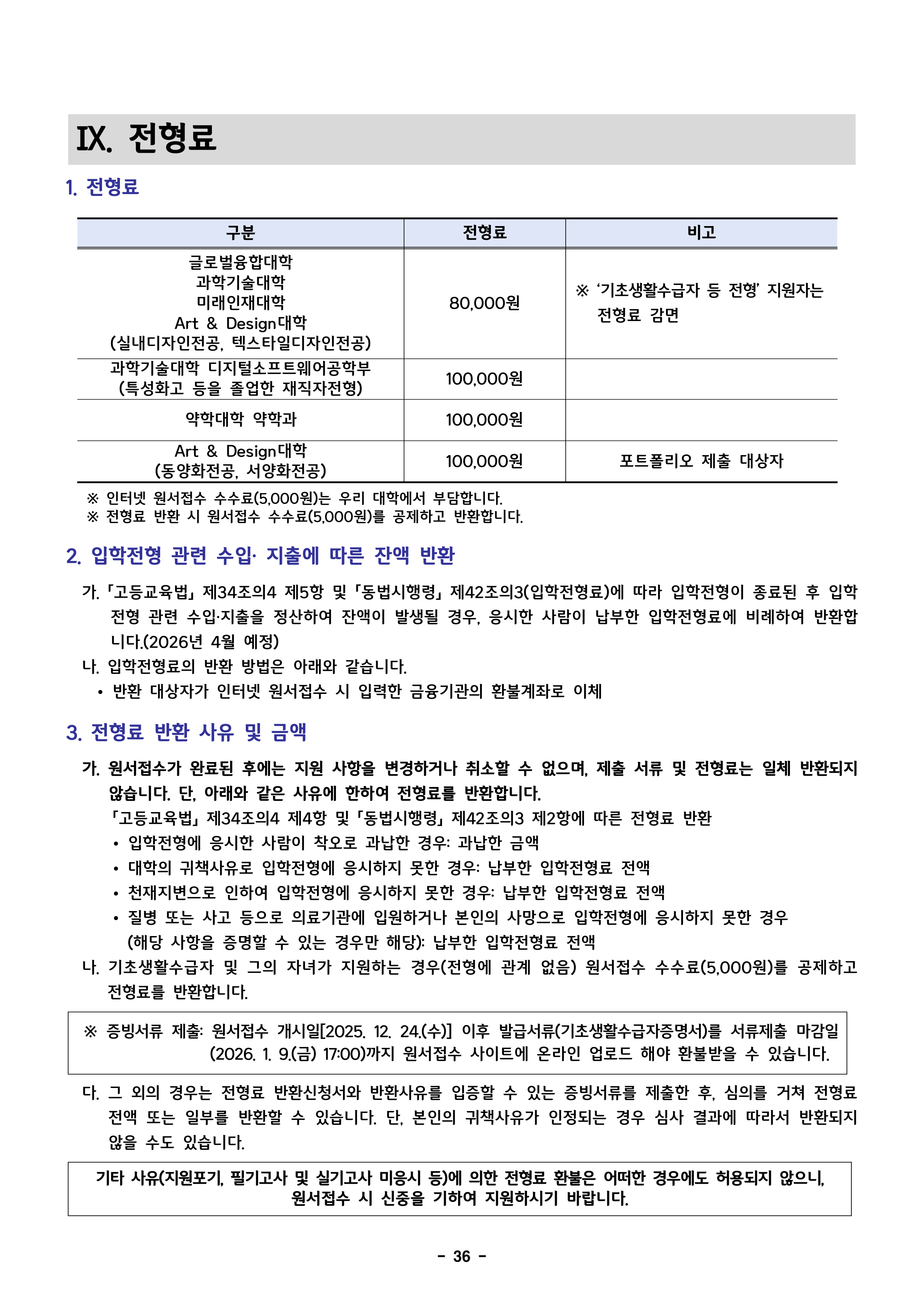 IX. 전형료

1. 전형료

| 구분 | 전형료 | 비고 |
|---|---|---|
| 글로벌융합대학 과학기술대학 미래인재대학 Art & Design대학 (실내디자인전공, 텍스타일디자인전공) | 80,000원 | ※ '기초생활수급자 등 전형' 지원자는 전형료 감면 |
| 과학기술대학 디지털소프트웨어공학부 (특성화고 등을 졸업한 재직자전형) | 100,000원 | |
| 약학대학 약학과 | 100,000원 | |
| Art & Design대학 (동양화전공, 서양화전공) | 100,000원 | 포트폴리오 제출 대상자 |

※ 인터넷 원서접수 수수료(5,000원)는 우리 대학에서 부담합니다.
※ 전형료 반환 시 원서접수 수수료(5,000원)를 공제하고 반환합니다.

2. 입학전형 관련 수입· 지출에 따른 잔액 반환

가. 「고등교육법」 제34조의4 제5항 및 「동법시행령」 제42조의3(입학전형료)에 따라 입학전형이 종료된 후 입학전형 관련 수입·지출을 정산하여 잔액이 발생될 경우, 응시한 사람이 납부한 입학전형료에 비례하여 반환합니다.(2026년 4월 예정)

나. 입학전형료의 반환 방법은 아래와 같습니다.
• 반환 대상자가 인터넷 원서접수 시 입력한 금융기관의 환불계좌로 이체

3. 전형료 반환 사유 및 금액

가. 원서접수가 완료된 후에는 지원 사항을 변경하거나 취소할 수 없으며, 제출 서류 및 전형료는 일체 반환되지 않습니다. 단, 아래와 같은 사유에 한하여 전형료를 반환합니다.
「고등교육법」 제34조의4 제4항 및 「동법시행령」 제42조의3 제2항에 따른 전형료 반환
• 입학전형에 응시한 사람이 착오로 과납한 경우: 과납한 금액
• 대학의 귀책사유로 입학전형에 응시하지 못한 경우: 납부한 입학전형료 전액
• 천재지변으로 인하여 입학전형에 응시하지 못한 경우: 납부한 입학전형료 전액
• 질병 또는 사고 등으로 의료기관에 입원하거나 본인의 사망으로 입학전형에 응시하지 못한 경우 (해당 사항을 증명할 수 있는 경우만 해당): 납부한 입학전형료 전액

나. 기초생활수급자 및 그의 자녀가 지원하는 경우(전형에 관계 없음) 원서접수 수수료(5,000원)를 공제하고 전형료를 반환합니다.

※ 증빙서류 제출: 원서접수 개시일[2025. 12. 24.(수)] 이후 발급서류(기초생활수급자증명서)를 서류제출 마감일 (2026. 1. 9.(금) 17:00)까지 원서접수 사이트에 온라인 업로드 해야 환불받을 수 있습니다.

다. 그 외의 경우는 전형료 반환신청서와 반환사유를 입증할 수 있는 증빙서류를 제출한 후, 심의를 거쳐 전형료 전액 또는 일부를 반환할 수 있습니다. 단, 본인의 귀책사유가 인정되는 경우 심사 결과에 따라서 반환되지 않을 수도 있습니다.

기타 사유(지원포기, 필기고사 및 실기고사 미응시 등)에 의한 전형료 환불은 어떠한 경우에도 허용되지 않으니, 원서접수 시 신중을 기하여 지원하시기 바랍니다.

- 36 -